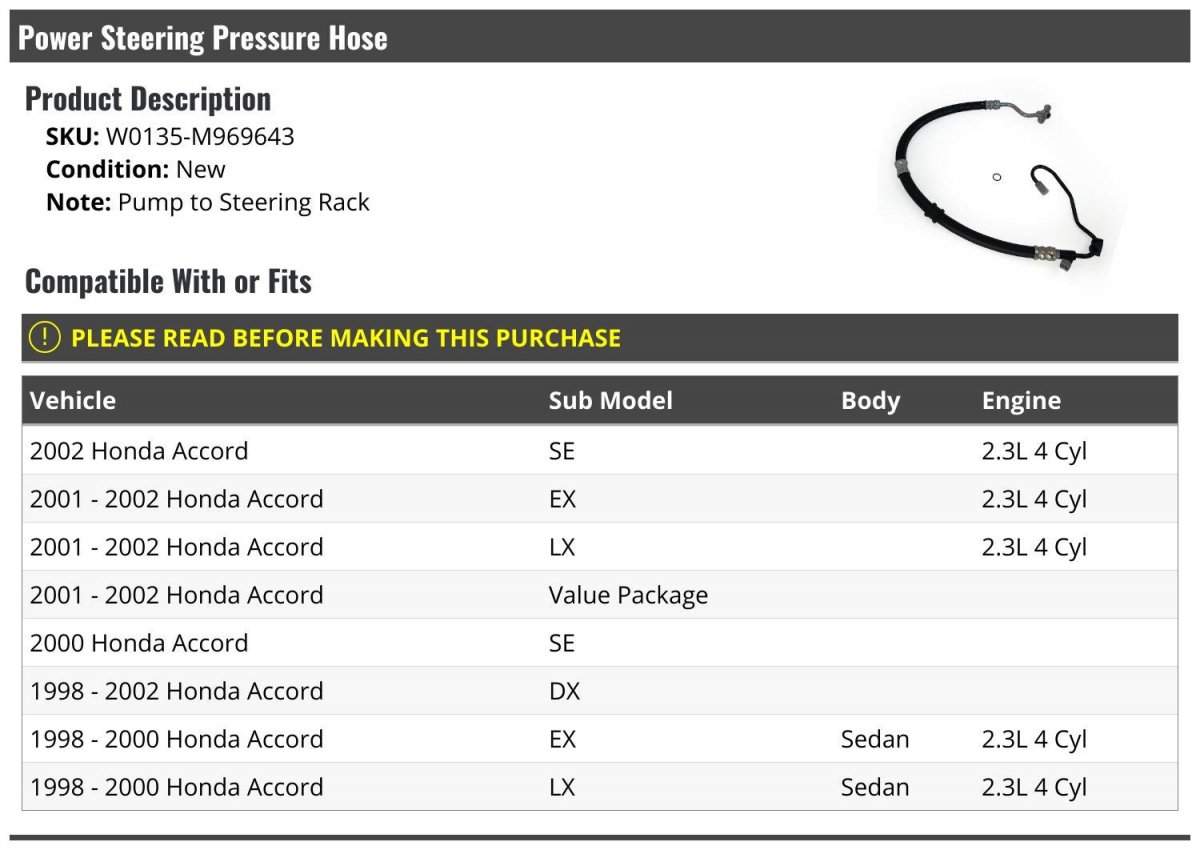 Power Steering Pressure Hose

Product Description

SKU: W0135-M969643
Condition: New
Note: Pump to Steering Rack

Compatible With or Fits

! PLEASE READ BEFORE MAKING THIS PURCHASE

| Vehicle | Sub Model | Body | Engine |
|---|---|---|---|
| 2002 Honda Accord | SE | | 2.3L 4 Cyl |
| 2001 - 2002 Honda Accord | EX | | 2.3L 4 Cyl |
| 2001 - 2002 Honda Accord | LX | | 2.3L 4 Cyl |
| 2001 - 2002 Honda Accord | Value Package | | |
| 2000 Honda Accord | SE | | |
| 1998 - 2002 Honda Accord | DX | | |
| 1998 - 2000 Honda Accord | EX | Sedan | 2.3L 4 Cyl |
| 1998 - 2000 Honda Accord | LX | Sedan | 2.3L 4 Cyl |